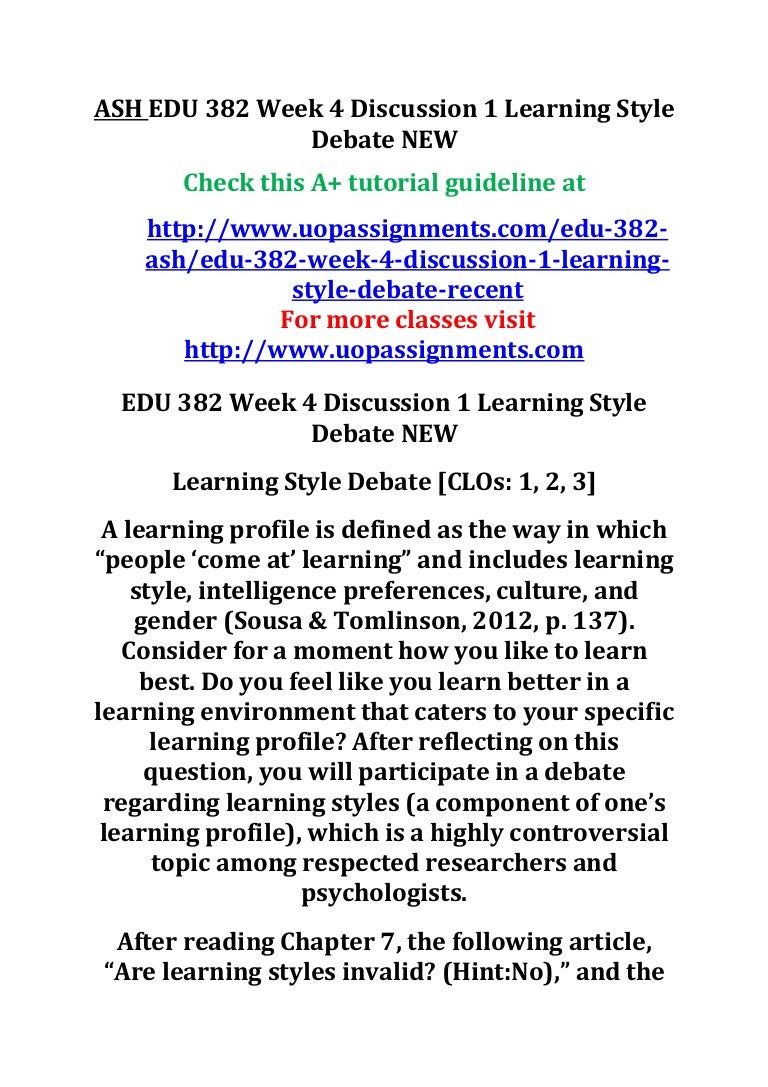 ASH EDU 382 Week 4 Discussion 1 Learning Style Debate NEW

Check this A+ tutorial guideline at

http://www.uopassignments.com/edu-382-ash/edu-382-week-4-discussion-1-learning-style-debate-recent

For more classes visit

http://www.uopassignments.com

EDU 382 Week 4 Discussion 1 Learning Style Debate NEW

Learning Style Debate [CLOs: 1, 2, 3]

A learning profile is defined as the way in which "people 'come at' learning" and includes learning style, intelligence preferences, culture, and gender (Sousa & Tomlinson, 2012, p. 137). Consider for a moment how you like to learn best. Do you feel like you learn better in a learning environment that caters to your specific learning profile? After reflecting on this question, you will participate in a debate regarding learning styles (a component of one's learning profile), which is a highly controversial topic among respected researchers and psychologists.

After reading Chapter 7, the following article, "Are learning styles invalid? (Hint:No)," and the